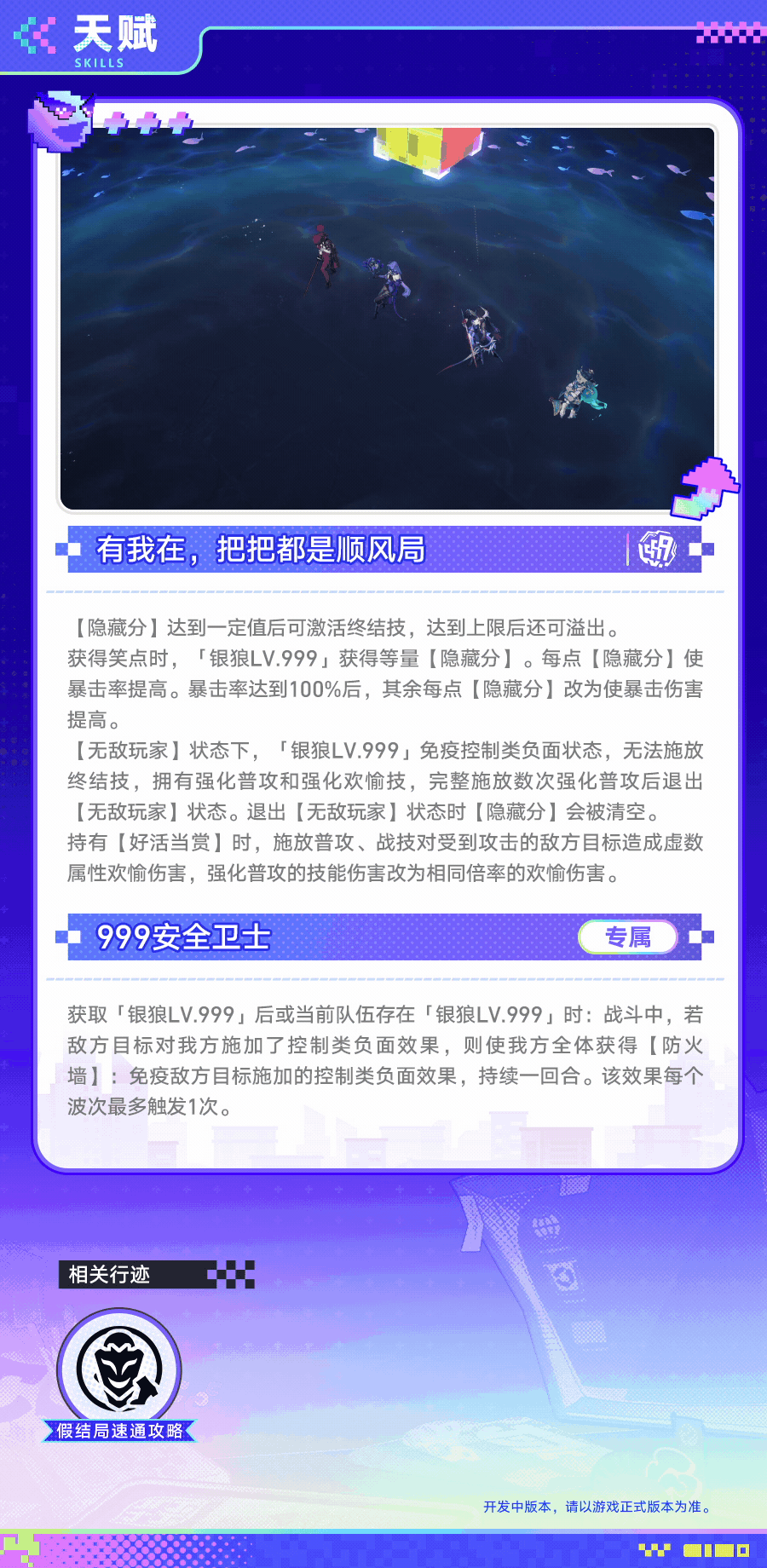 天赋
SKILLS

有我在，把把都是顺风局

【隐藏分】达到一定值后可激活终结技，达到上限后还可溢出。
获得笑点时，「银狼LV.999」获得等量【隐藏分】。每点【隐藏分】使暴击率提高。暴击率达到100%后，其余每点【隐藏分】改为使暴击伤害提高。
【无敌玩家】状态下，「银狼LV.999」免疫控制类负面状态，无法施放终结技，拥有强化普攻和强化欢愉技，完整施放数次强化普攻后退出【无敌玩家】状态。退出【无敌玩家】状态时【隐藏分】会被清空。
持有【好活当赏】时，施放普攻、战技对受到攻击的敌方目标造成虚数属性欢愉伤害，强化普攻的技能伤害改为相同倍率的欢愉伤害。

999安全卫士
专属

获取「银狼LV.999」后或当前队伍存在「银狼LV.999」时：战斗中，若敌方目标对我方施加了控制类负面效果，则使我方全体获得【防火墙】：免疫敌方目标施加的控制类负面效果，持续一回合。该效果每个波次最多触发1次。

相关行迹

假结局速通攻略

开发中版本，请以游戏正式版本为准。